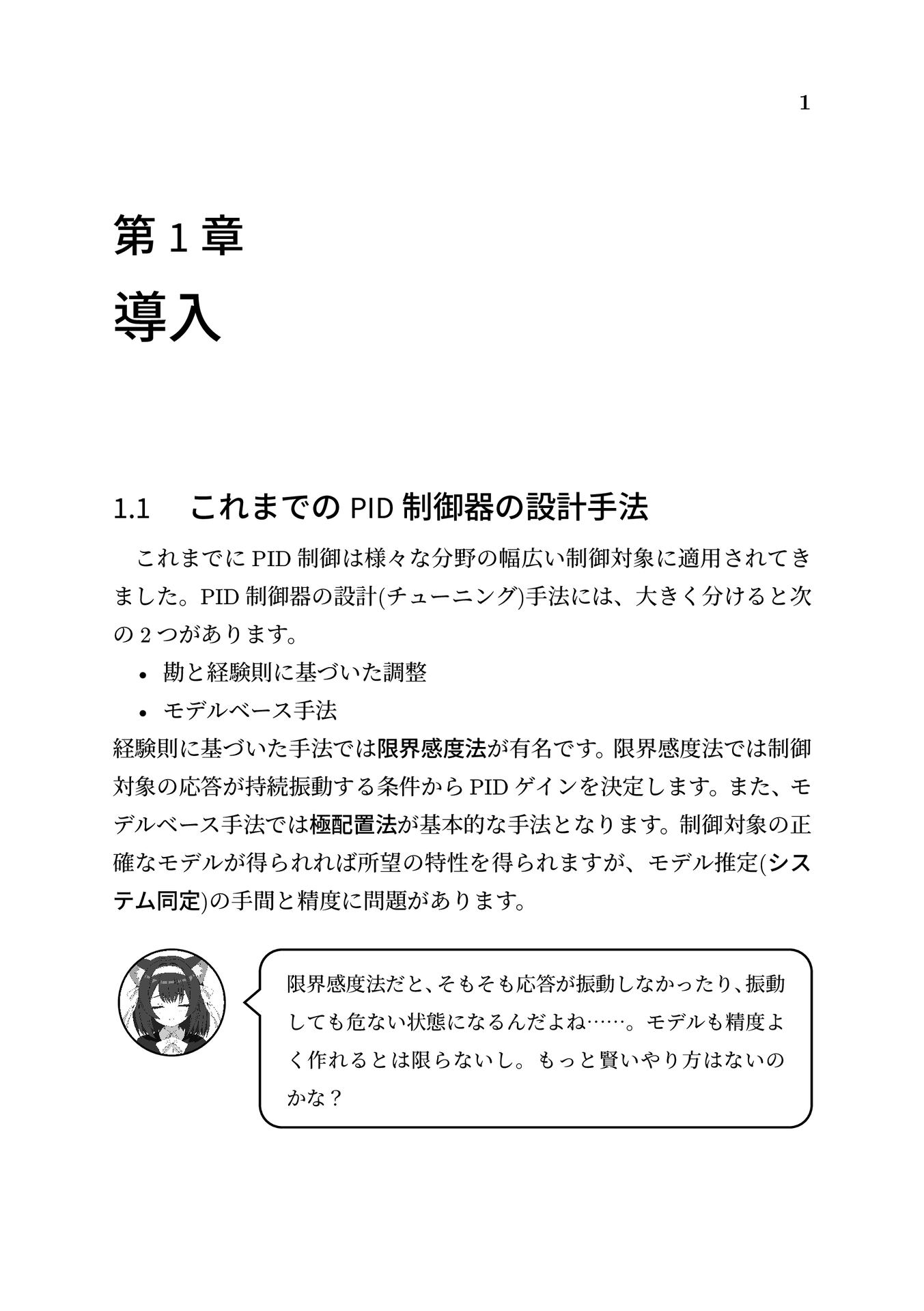 1

第 1 章
導入

1.1 これまでの PID 制御器の設計手法

これまでに PID 制御は様々な分野の幅広い制御対象に適用されてきました。PID 制御器の設計(チューニング)手法には、大きく分けると次の 2 つがあります。

• 勘と経験則に基づいた調整
• モデルベース手法

経験則に基づいた手法では限界感度法が有名です。限界感度法では制御対象の応答が持続振動する条件から PID ゲインを決定します。また、モデルベース手法では極配置法が基本的な手法となります。制御対象の正確なモデルが得られれば所望の特性を得られますが、モデル推定(システム同定)の手間と精度に問題があります。

限界感度法だと、そもそも応答が振動しなかったり、振動しても危ない状態になるんだよね……。モデルも精度よく作れるとは限らないし。もっと賢いやり方はないのかな？